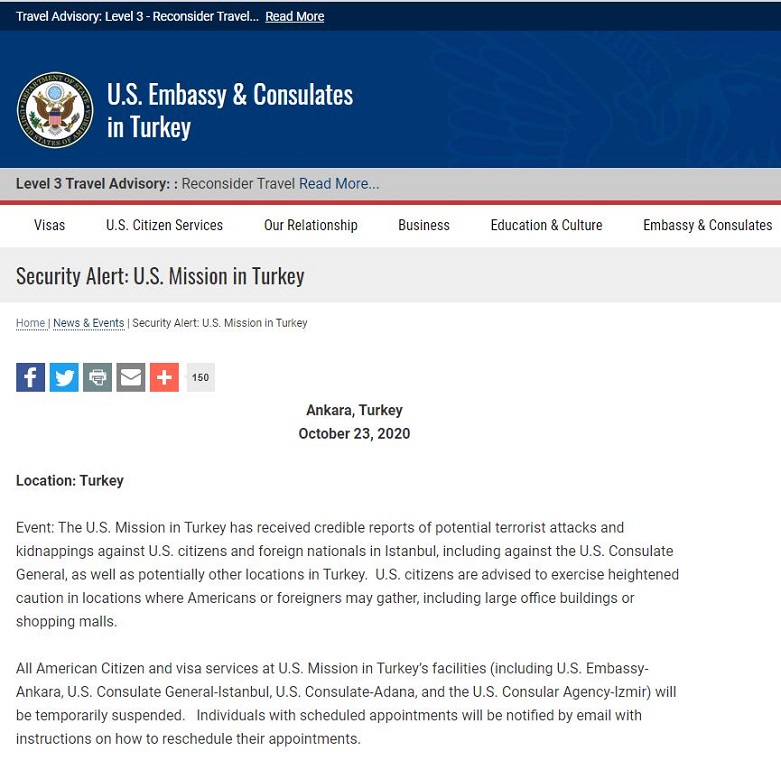 Travel Advisory: Level 3 - Reconsider Travel... Read More

DEPARTMENT OF STATE UNITED STATES OF AMERICA

U.S. Embassy & Consulates in Turkey

Level 3 Travel Advisory: : Reconsider Travel Read More...

Visas U.S. Citizen Services Our Relationship Business Education & Culture Embassy & Consulates

Security Alert: U.S. Mission in Turkey

Home | News & Events | Security Alert: U.S. Mission in Turkey

150

Ankara, Turkey
October 23, 2020

Location: Turkey

Event: The U.S. Mission in Turkey has received credible reports of potential terrorist attacks and kidnappings against U.S. citizens and foreign nationals in Istanbul, including against the U.S. Consulate General, as well as potentially other locations in Turkey. U.S. citizens are advised to exercise heightened caution in locations where Americans or foreigners may gather, including large office buildings or shopping malls.

All American Citizen and visa services at U.S. Mission in Turkey's facilities (including U.S. Embassy-Ankara, U.S. Consulate General-Istanbul, U.S. Consulate-Adana, and the U.S. Consular Agency-Izmir) will be temporarily suspended. Individuals with scheduled appointments will be notified by email with instructions on how to reschedule their appointments.